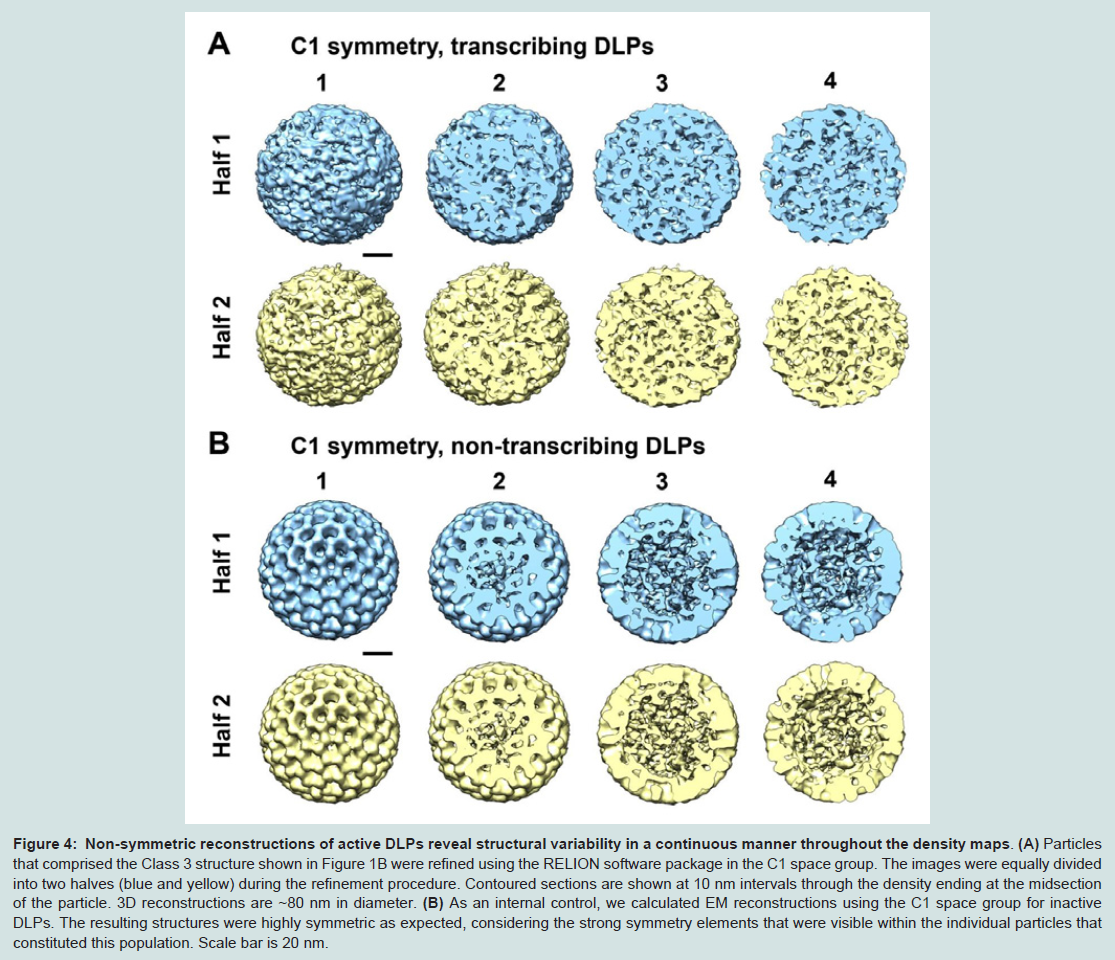 A C1 symmetry, transcribing DLPs

1 2 3 4

Half 1

Half 2

B C1 symmetry, non-transcribing DLPs

1 2 3 4

Half 1

Half 2

Figure 4: Non-symmetric reconstructions of active DLPs reveal structural variability in a continuous manner throughout the density maps. (A) Particles that comprised the Class 3 structure shown in Figure 1B were refined using the RELION software package in the C1 space group. The images were equally divided into two halves (blue and yellow) during the refinement procedure. Contoured sections are shown at 10 nm intervals through the density ending at the midsection of the particle. 3D reconstructions are ~80 nm in diameter. (B) As an internal control, we calculated EM reconstructions using the C1 space group for inactive DLPs. The resulting structures were highly symmetric as expected, considering the strong symmetry elements that were visible within the individual particles that constituted this population. Scale bar is 20 nm.